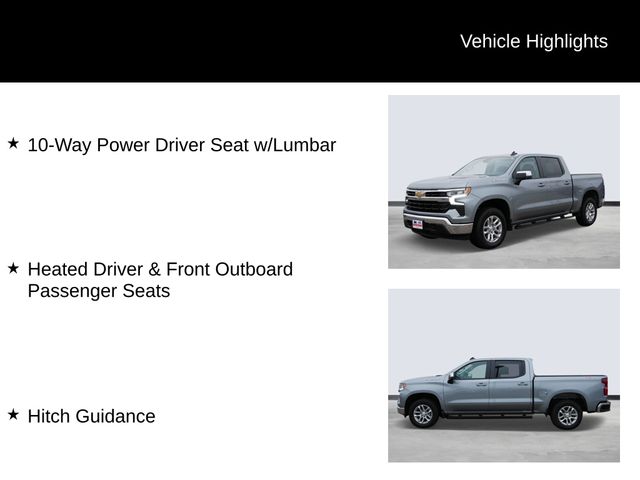 Vehicle Highlights

★ 10-Way Power Driver Seat w/Lumbar

★ Heated Driver & Front Outboard Passenger Seats

★ Hitch Guidance